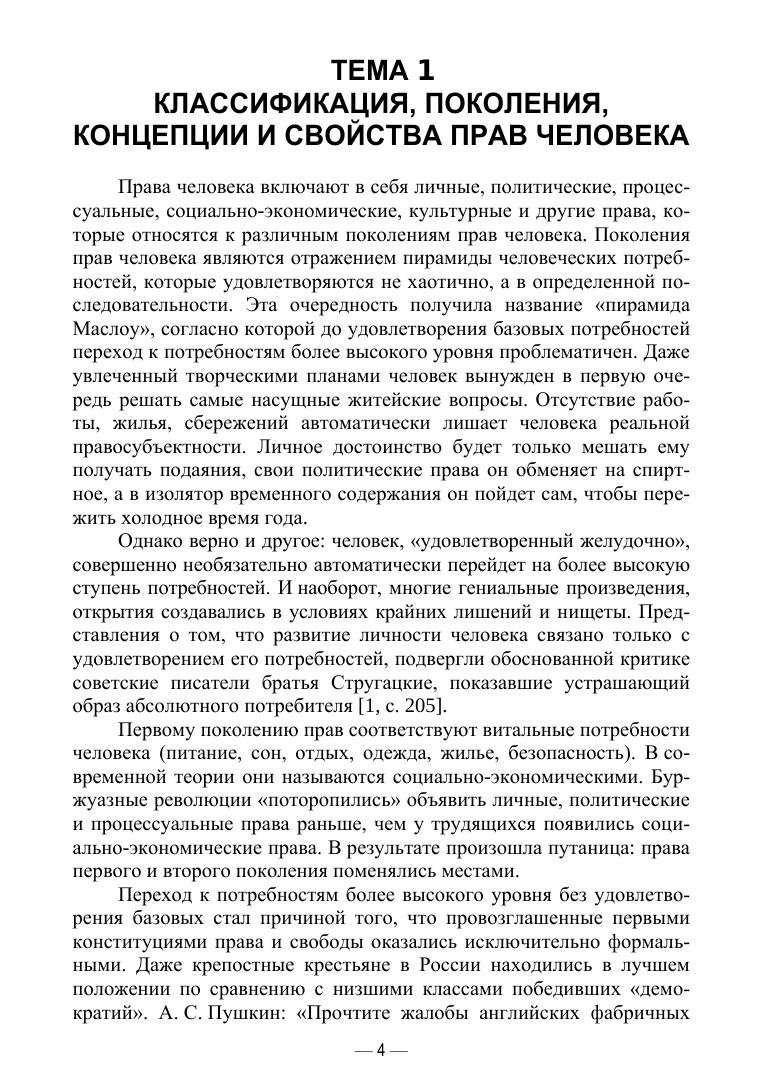 ТЕМА 1
КЛАССИФИКАЦИЯ, ПОКОЛЕНИЯ, КОНЦЕПЦИИ И СВОЙСТВА ПРАВ ЧЕЛОВЕКА

Права человека включают в себя личные, политические, процессуальные, социально-экономические, культурные и другие права, которые относятся к различным поколениям прав человека. Поколения прав человека являются отражением пирамиды человеческих потребностей, которые удовлетворяются не хаотично, а в определенной последовательности. Эта очередность получила название «пирамида Маслоу», согласно которой до удовлетворения базовых потребностей переход к потребностям более высокого уровня проблематичен. Даже увлеченный творческими планами человек вынужден в первую очередь решать самые насущные житейские вопросы. Отсутствие работы, жилья, сбережений автоматически лишает человека реальной правосубъектности. Личное достоинство будет только мешать ему получать подаяния, свои политические права он обменяет на спиртное, а в изолятор временного содержания он пойдет сам, чтобы пережить холодное время года.

Однако верно и другое: человек, «удовлетворенный желудочно», совершенно необязательно автоматически перейдет на более высокую ступень потребностей. И наоборот, многие гениальные произведения, открытия создавались в условиях крайних лишений и нищеты. Представления о том, что развитие личности человека связано только с удовлетворением его потребностей, подвергли обоснованной критике советские писатели братья Стругацкие, показавшие устрашающий образ абсолютного потребителя [1, с. 205].

Первому поколению прав соответствуют витальные потребности человека (питание, сон, отдых, одежда, жилье, безопасность). В современной теории они называются социально-экономическими. Буржуазные революции «поторопились» объявить личные, политические и процессуальные права раньше, чем у трудящихся появились социально-экономические права. В результате произошла путаница: права первого и второго поколения поменялись местами.

Переход к потребностям более высокого уровня без удовлетворения базовых стал причиной того, что провозглашенные первыми конституциями права и свободы оказались исключительно формальными. Даже крепостные крестьяне в России находились в лучшем положении по сравнению с низшими классами победивших «демократий». А. С. Пушкин: «Прочтите жалобы английских фабричных

— 4 —